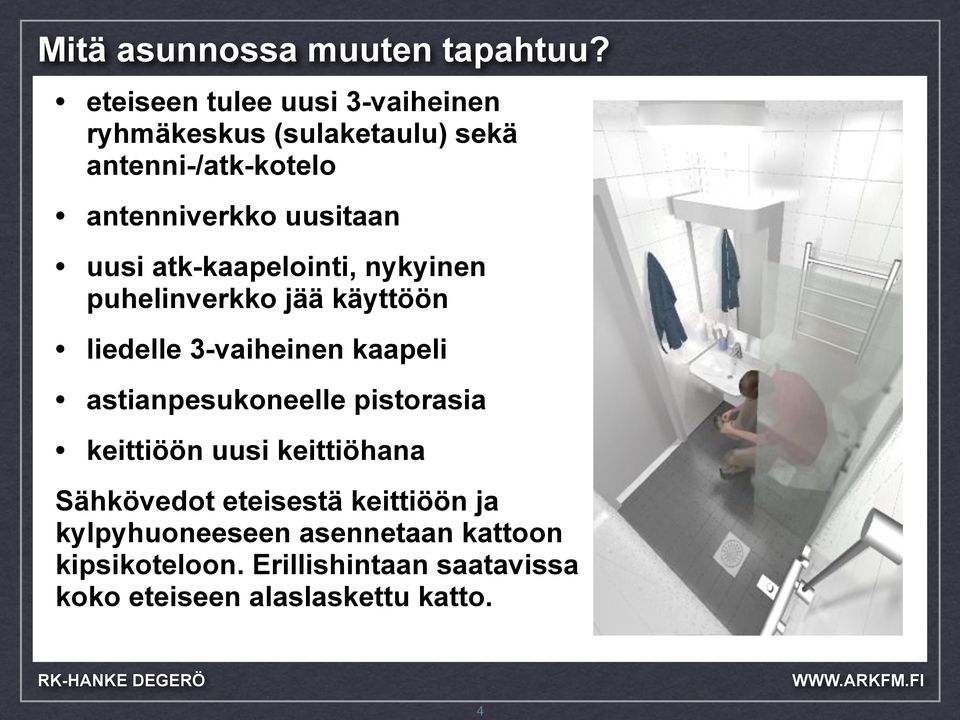 Mitä asunnossa muuten tapahtuu?

• eteiseen tulee uusi 3-vaiheinen ryhmäkeskus (sulaketaulu) sekä antenni-/atk-kotelo

• antenniverkko uusitaan

• uusi atk-kaapelointi, nykyinen puhelinverkko jää käyttöön

• liedelle 3-vaiheinen kaapeli

• astianpesukoneelle pistorasia

• keittiöön uusi keittiöhana

Sähkövedot eteisestä keittiöön ja kylpyhuoneeseen asennetaan kattoon kipsikoteloon. Erillishintaan saatavissa koko eteiseen alaslaskettu katto.

RK-HANKE DEGERÖ

WWW.ARKFM.FI

4